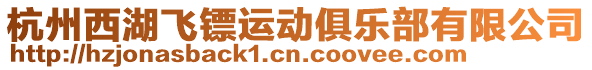 杭州西湖飞镖运动俱乐部有限公司
http://hzjonasback1.cn.coovee.com